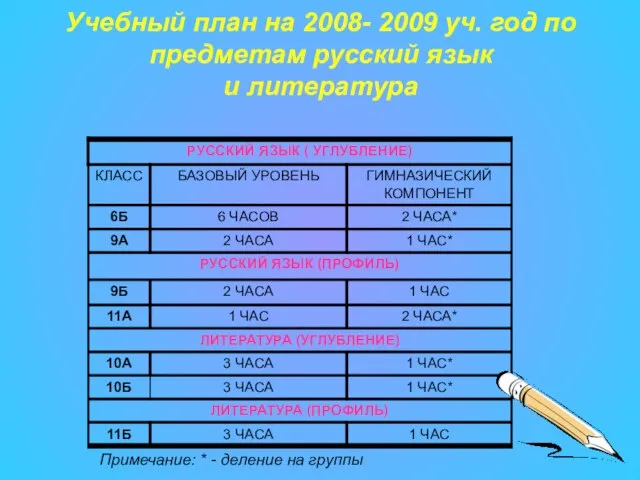 Учебный план на 2008- 2009 уч. год по предметам русский язык и литература

| РУССКИЙ ЯЗЫК ( УГЛУБЛЕНИЕ) | | |
|---|---|---|
| КЛАСС | БАЗОВЫЙ УРОВЕНЬ | ГИМНАЗИЧЕСКИЙ КОМПОНЕНТ |
| 6Б | 6 ЧАСОВ | 2 ЧАСА* |
| 9А | 2 ЧАСА | 1 ЧАС* |
| РУССКИЙ ЯЗЫК (ПРОФИЛЬ) | | |
| 9Б | 2 ЧАСА | 1 ЧАС |
| 11А | 1 ЧАС | 2 ЧАСА* |
| ЛИТЕРАТУРА (УГЛУБЛЕНИЕ) | | |
| 10А | 3 ЧАСА | 1 ЧАС* |
| 10Б | 3 ЧАСА | 1 ЧАС* |
| ЛИТЕРАТУРА (ПРОФИЛЬ) | | |
| 11Б | 3 ЧАСА | 1 ЧАС |

Примечание: * - деление на группы